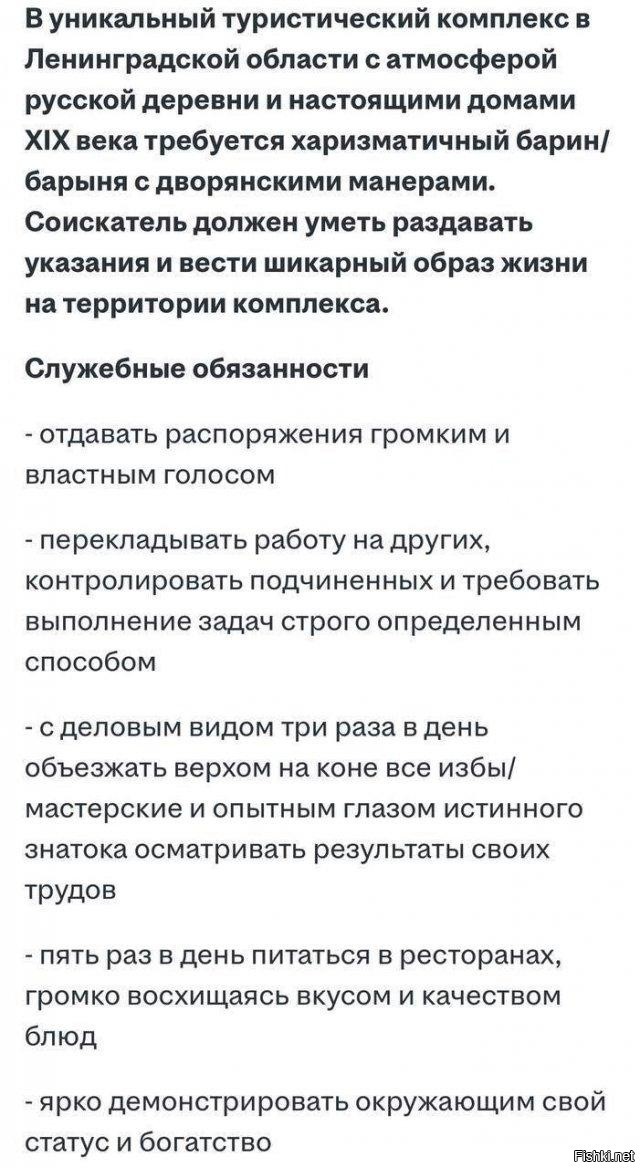 В уникальный туристический комплекс в Ленинградской области с атмосферой русской деревни и настоящими домами XIX века требуется харизматичный барин/барыня с дворянскими манерами. Соискатель должен уметь раздавать указания и вести шикарный образ жизни на территории комплекса.

Служебные обязанности

- отдавать распоряжения громким и властным голосом

- перекладывать работу на других, контролировать подчиненных и требовать выполнение задач строго определенным способом

- с деловым видом три раза в день объезжать верхом на коне все избы/мастерские и опытным глазом истинного знатока осматривать результаты своих трудов

- пять раз в день питаться в ресторанах, громко восхищаясь вкусом и качеством блюд

- ярко демонстрировать окружающим свой статус и богатство

Fishki.net